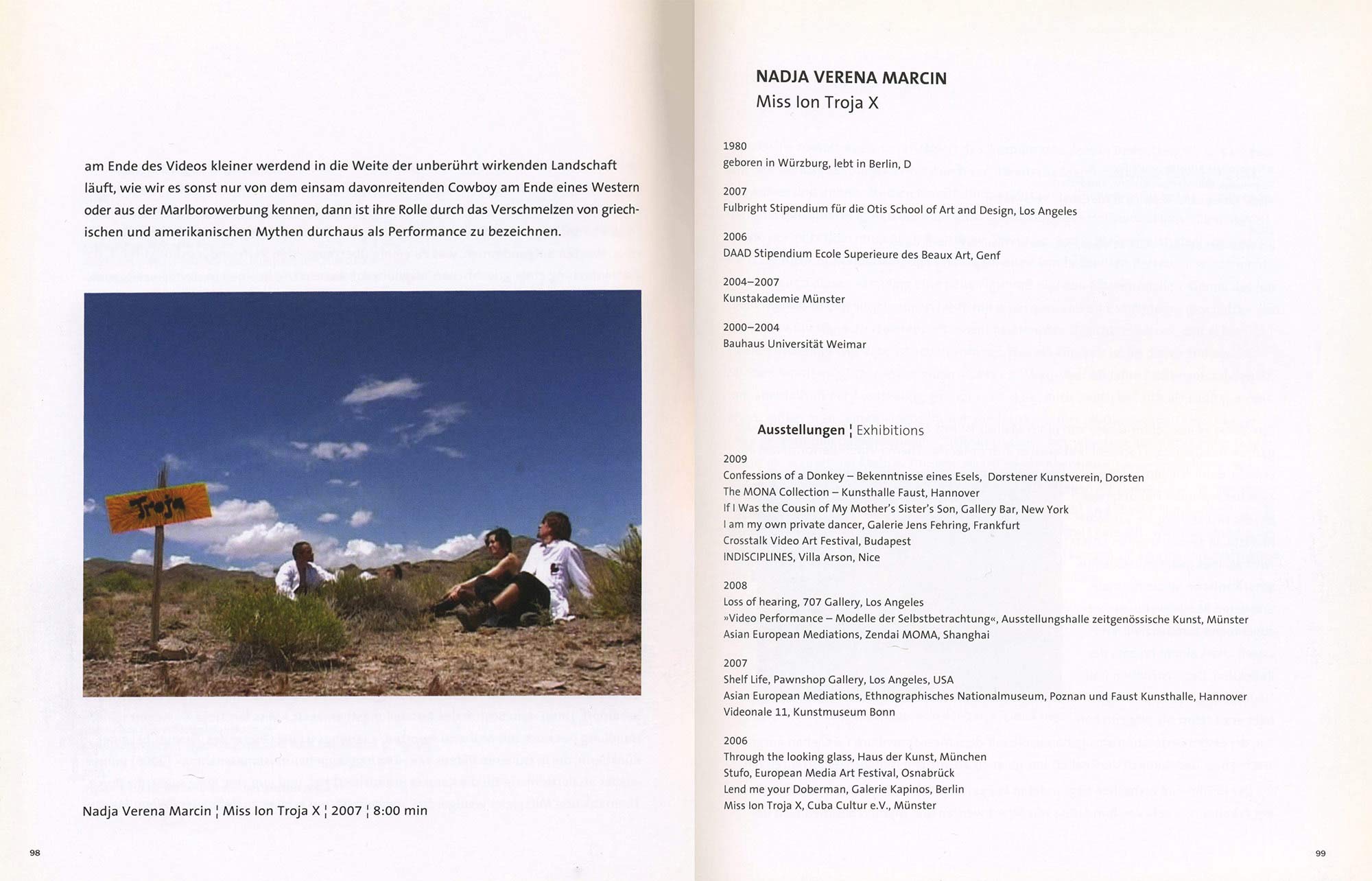 am Ende des Videos kleiner werdend in die Weite der unberührt wirkenden Landschaft läuft, wie wir es sonst nur von dem einsam davonreitenden Cowboy am Ende eines Western oder aus der Marlborowerbung kennen, dann ist ihre Rolle durch das Verschmelzen von griechischen und amerikanischen Mythen durchaus als Performance zu bezeichnen.

Troja

Nadja Verena Marcin ¦ Miss Ion Troja X ¦ 2007 ¦ 8:00 min

98

NADJA VERENA MARCIN
Miss Ion Troja X

1980
geboren in Würzburg, lebt in Berlin, D

2007
Fulbright Stipendium für die Otis School of Art and Design, Los Angeles

2006
DAAD Stipendium Ecole Superieure des Beaux Art, Genf

2004–2007
Kunstakademie Münster

2000–2004
Bauhaus Universität Weimar

Ausstellungen ¦ Exhibitions

2009
Confessions of a Donkey – Bekenntnisse eines Esels, Dorstener Kunstverein, Dorsten
The MONA Collection – Kunsthalle Faust, Hannover
If I Was the Cousin of My Mother's Sister's Son, Gallery Bar, New York
I am my own private dancer, Galerie Jens Fehring, Frankfurt
Crosstalk Video Art Festival, Budapest
INDISCIPLINES, Villa Arson, Nice

2008
Loss of hearing, 707 Gallery, Los Angeles
»Video Performance – Modelle der Selbstbetrachtung«, Ausstellungshalle zeitgenössische Kunst, Münster
Asian European Mediations, Zendai MOMA, Shanghai

2007
Shelf Life, Pawnshop Gallery, Los Angeles, USA
Asian European Mediations, Ethnographisches Nationalmuseum, Poznan und Faust Kunsthalle, Hannover
Videonale 11, Kunstmuseum Bonn

2006
Through the looking glass, Haus der Kunst, München
Stufo, European Media Art Festival, Osnabrück
Lend me your Doberman, Galerie Kapinos, Berlin
Miss Ion Troja X, Cuba Cultur e.V., Münster

99